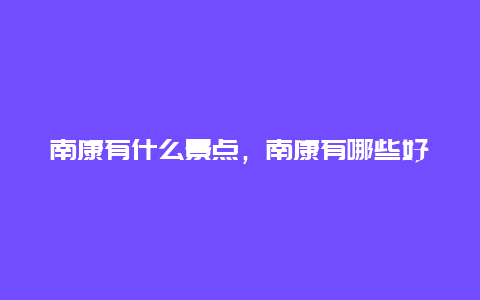 南康有什么景点，南康有哪些好